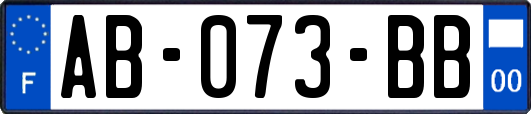 F

AB-073-BB

00